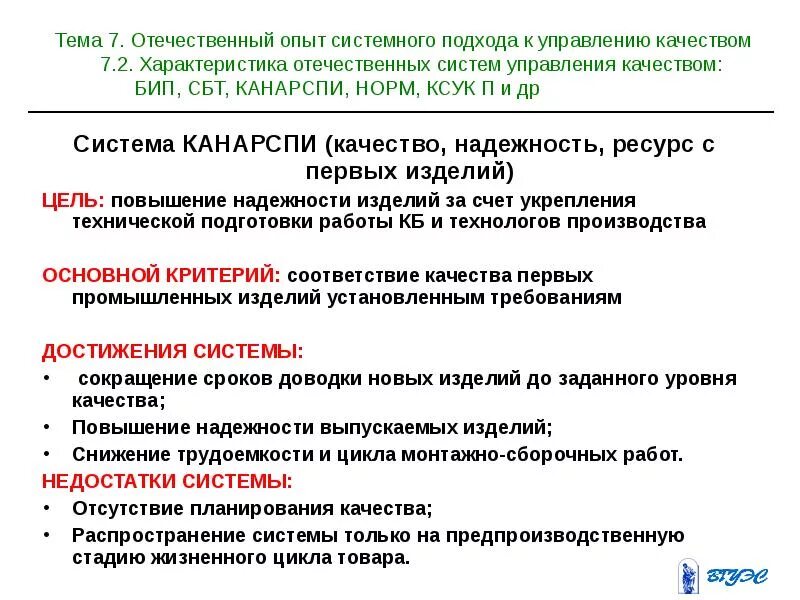 Тема 7. Отечественный опыт системного подхода к управлению качеством
7.2. Характеристика отечественных систем управления качеством: БИП, СБТ, КАНАРСПИ, НОРМ, КСУК П и др

Система КАНАРСПИ (качество, надежность, ресурс с первых изделий)

ЦЕЛЬ: повышение надежности изделий за счет укрепления технической подготовки работы КБ и технологов производства

ОСНОВНОЙ КРИТЕРИЙ: соответствие качества первых промышленных изделий установленным требованиям

ДОСТИЖЕНИЯ СИСТЕМЫ:
• сокращение сроков доводки новых изделий до заданного уровня качества;
• Повышение надежности выпускаемых изделий;
• Снижение трудоемкости и цикла монтажно-сборочных работ.
НЕДОСТАТКИ СИСТЕМЫ:
• Отсутствие планирования качества;
• Распространение системы только на предпроизводственную стадию жизненного цикла товара.

ВГУЭС